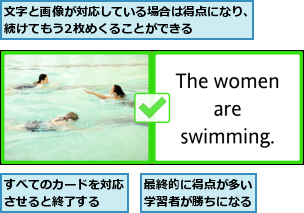 文字と画像が対応している場合は得点になり、続けてもう2枚めくることができる

The women are swimming.

すべてのカードを対応させると終了する

最終的に得点が多い学習者が勝ちになる